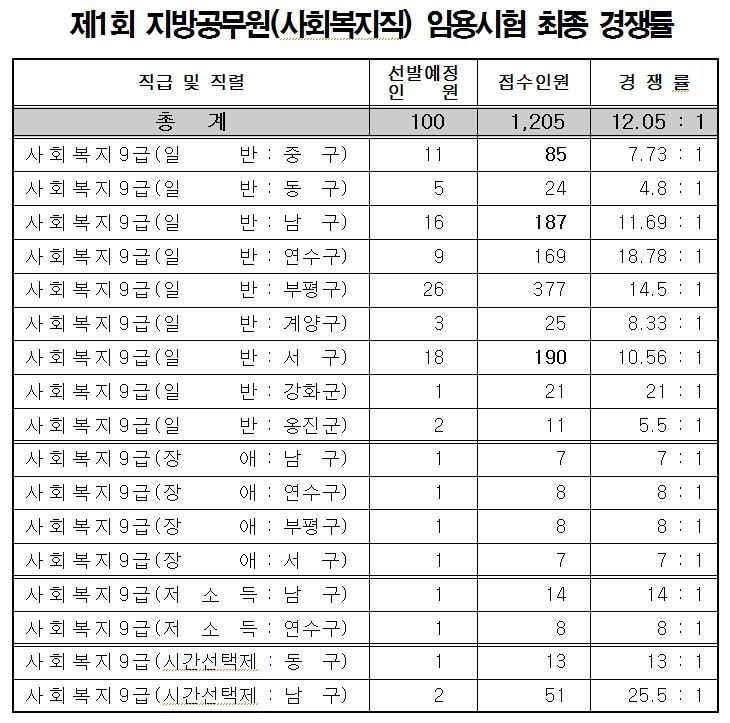 제1회 지방공무원(사회복지직) 임용시험 최종 경쟁률

| 직급 및 직렬 | 선발예정 인 원 | 접수인원 | 경 쟁 률 |
|---|---|---|---|
| 총 계 | 100 | 1,205 | 12.05 : 1 |
| 사회복지9급(일 반 : 중 구) | 11 | 85 | 7.73 : 1 |
| 사회복지9급(일 반 : 동 구) | 5 | 24 | 4.8 : 1 |
| 사회복지9급(일 반 : 남 구) | 16 | 187 | 11.69 : 1 |
| 사회복지9급(일 반 : 연수구) | 9 | 169 | 18.78 : 1 |
| 사회복지9급(일 반 : 부평구) | 26 | 377 | 14.5 : 1 |
| 사회복지9급(일 반 : 계양구) | 3 | 25 | 8.33 : 1 |
| 사회복지9급(일 반 : 서 구) | 18 | 190 | 10.56 : 1 |
| 사회복지9급(일 반 : 강화군) | 1 | 21 | 21 : 1 |
| 사회복지9급(일 반 : 옹진군) | 2 | 11 | 5.5 : 1 |
| 사회복지9급(장 애 : 남 구) | 1 | 7 | 7 : 1 |
| 사회복지9급(장 애 : 연수구) | 1 | 8 | 8 : 1 |
| 사회복지9급(장 애 : 부평구) | 1 | 8 | 8 : 1 |
| 사회복지9급(장 애 : 서 구) | 1 | 7 | 7 : 1 |
| 사회복지9급(저 소 득 : 남 구) | 1 | 14 | 14 : 1 |
| 사회복지9급(저 소 득 : 연수구) | 1 | 8 | 8 : 1 |
| 사회복지9급(시간선택제 : 동 구) | 1 | 13 | 13 : 1 |
| 사회복지9급(시간선택제 : 남 구) | 2 | 51 | 25.5 : 1 |